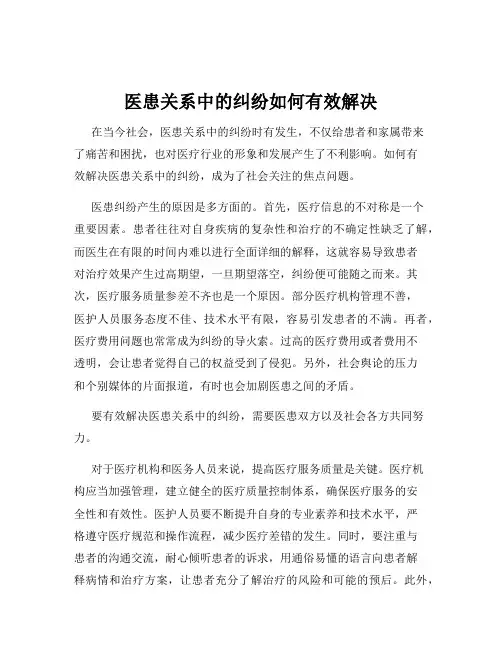 医患关系中的纠纷如何有效解决

在当今社会，医患关系中的纠纷时有发生，不仅给患者和家属带来了痛苦和困扰，也对医疗行业的形象和发展产生了不利影响。如何有效解决医患关系中的纠纷，成为了社会关注的焦点问题。

医患纠纷产生的原因是多方面的。首先，医疗信息的不对称是一个重要因素。患者往往对自身疾病的复杂性和治疗的不确定性缺乏了解，而医生在有限的时间内难以进行全面详细的解释，这就容易导致患者对治疗效果产生过高期望，一旦期望落空，纠纷便可能随之而来。其次，医疗服务质量参差不齐也是一个原因。部分医疗机构管理不善，医护人员服务态度不佳、技术水平有限，容易引发患者的不满。再者，医疗费用问题也常常成为纠纷的导火索。过高的医疗费用或者费用不透明，会让患者觉得自己的权益受到了侵犯。另外，社会舆论的压力和个别媒体的片面报道，有时也会加剧医患之间的矛盾。

要有效解决医患关系中的纠纷，需要医患双方以及社会各方共同努力。

对于医疗机构和医务人员来说，提高医疗服务质量是关键。医疗机构应当加强管理，建立健全的医疗质量控制体系，确保医疗服务的安全性和有效性。医护人员要不断提升自身的专业素养和技术水平，严格遵守医疗规范和操作流程，减少医疗差错的发生。同时，要注重与患者的沟通交流，耐心倾听患者的诉求，用通俗易懂的语言向患者解释病情和治疗方案，让患者充分了解治疗的风险和可能的预后。此外，